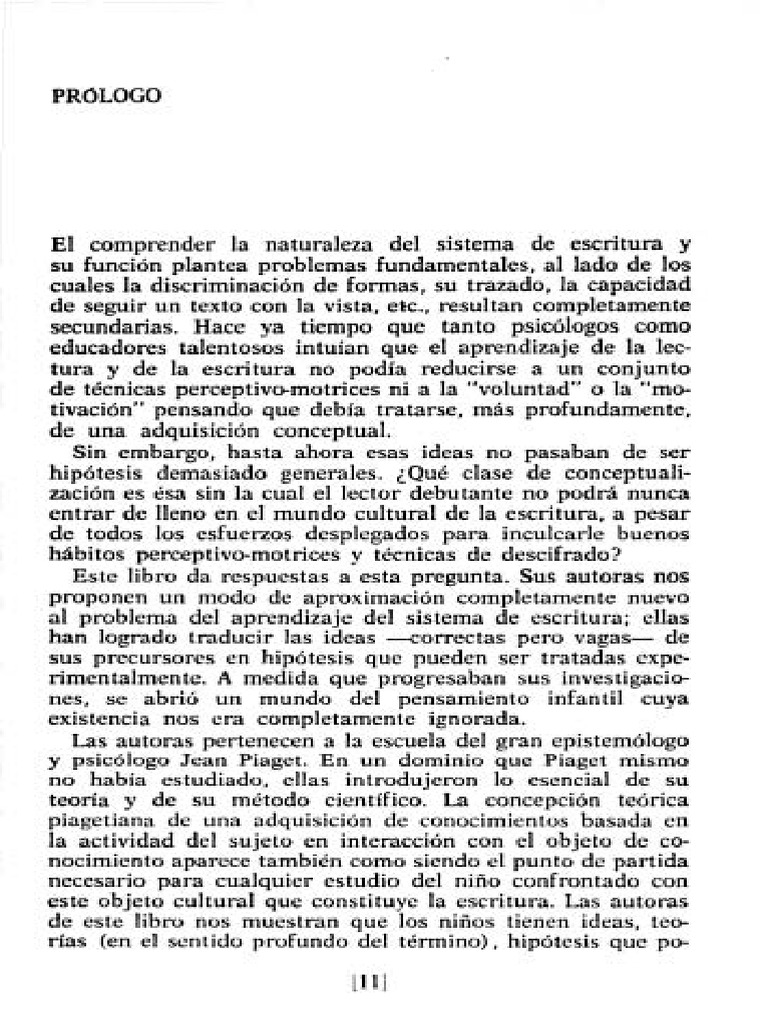 PROLOGO

El comprender la naturaleza del sistema de escritura y su función plantea problemas fundamentales, al lado de los cuales la discriminación de formas, su trazado, la capacidad de seguir un texto con la vista, etc., resultan completamente secundarias. Hace ya tiempo que tanto psicólogos como educadores talentosos intuían que el aprendizaje de la lectura y de la escritura no podía reducirse a un conjunto de técnicas perceptivo-motrices ni a la "voluntad" o la "motivación" pensando que debía tratarse, más profundamente, de una adquisición conceptual.

Sin embargo, hasta ahora esas ideas no pasaban de ser hipótesis demasiado generales. ¿Qué clase de conceptualización es ésa sin la cual el lector debutante no podrá nunca entrar de lleno en el mundo cultural de la escritura, a pesar de todos los esfuerzos desplegados para inculcarle buenos hábitos perceptivo-motrices y técnicas de descifrado?

Este libro da respuestas a esta pregunta. Sus autoras nos proponen un modo de aproximación completamente nuevo al problema del aprendizaje del sistema de escritura; ellas han logrado traducir las ideas —correctas pero vagas— de sus precursores en hipótesis que pueden ser tratadas experimentalmente. A medida que progresaban sus investigaciones, se abrió un mundo del pensamiento infantil cuya existencia nos era completamente ignorada.

Las autoras pertenecen a la escuela del gran epistemólogo y psicólogo Jean Piaget. En un dominio que Piaget mismo no había estudiado, ellas introdujeron lo esencial de su teoría y de su método científico. La concepción teórica piagetiana de una adquisición de conocimientos basada en la actividad del sujeto en interacción con el objeto de conocimiento aparece también como siendo el punto de partida necesario para cualquier estudio del niño confrontado con este objeto cultural que constituye la escritura. Las autoras de este libro nos muestran que los niños tienen ideas, teorías (en el sentido profundo del término), hipótesis que po-

[11]